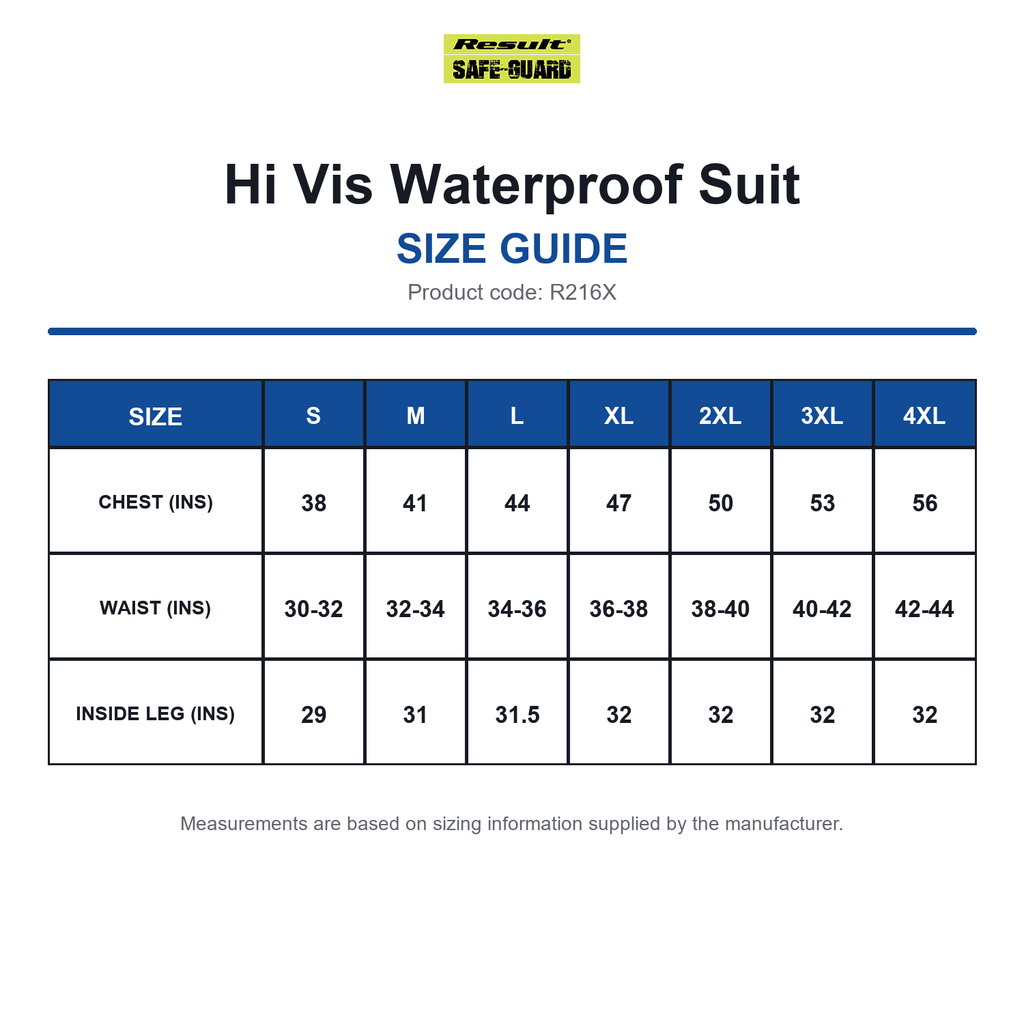 Result®
SAFE-GUARD

Hi Vis Waterproof Suit
SIZE GUIDE
Product code: R216X

| SIZE | S | M | L | XL | 2XL | 3XL | 4XL |
|---|---|---|---|---|---|---|---|
| CHEST (INS) | 38 | 41 | 44 | 47 | 50 | 53 | 56 |
| WAIST (INS) | 30-32 | 32-34 | 34-36 | 36-38 | 38-40 | 40-42 | 42-44 |
| INSIDE LEG (INS) | 29 | 31 | 31.5 | 32 | 32 | 32 | 32 |

Measurements are based on sizing information supplied by the manufacturer.